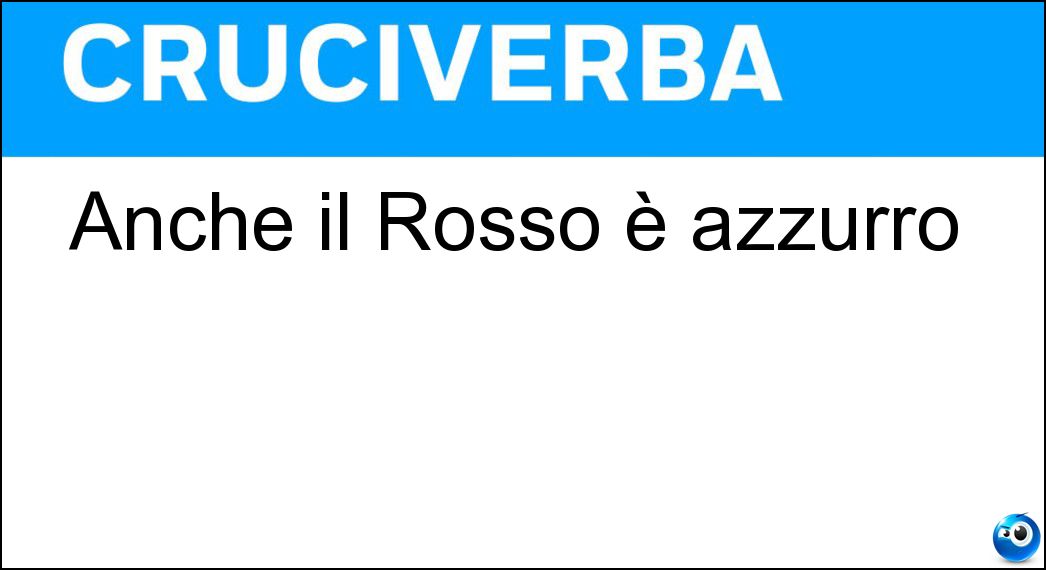 CRUCIVERBA

Anche il Rosso è azzurro